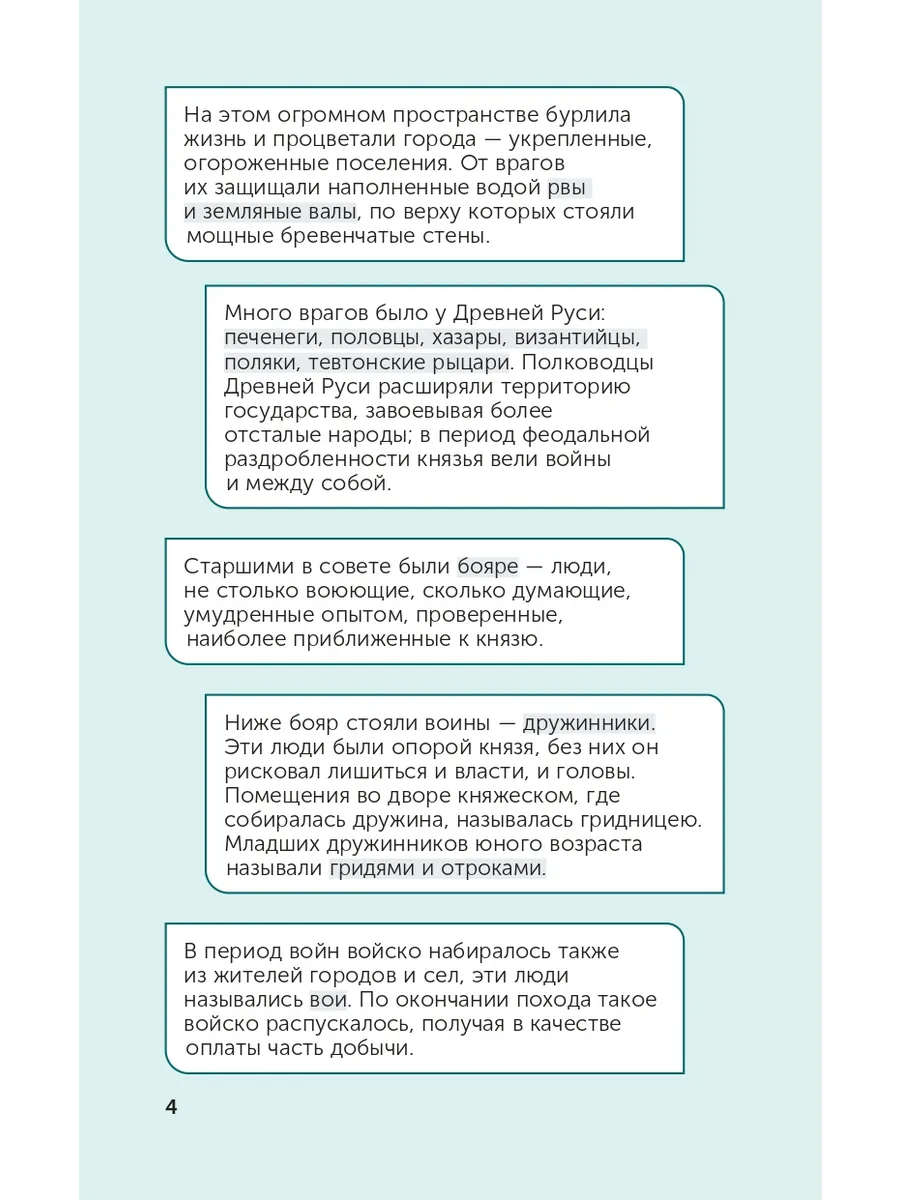 На этом огромном пространстве бурлила жизнь и процветали города — укрепленные, огороженные поселения. От врагов их защищали наполненные водой рвы и земляные валы, по верху которых стояли мощные бревенчатые стены.

Много врагов было у Древней Руси: печенеги, половцы, хазары, византийцы, поляки, тевтонские рыцари. Полководцы Древней Руси расширяли территорию государства, завоевывая более отсталые народы; в период феодальной раздробленности князья вели войны и между собой.

Старшими в совете были бояре — люди, не столько воюющие, сколько думающие, умудренные опытом, проверенные, наиболее приближенные к князю.

Ниже бояр стояли воины — дружинники. Эти люди были опорой князя, без них он рисковал лишиться и власти, и головы. Помещения во дворе княжеском, где собиралась дружина, называлась гридницею. Младших дружинников юного возраста называли гридями и отроками.

В период войн войско набиралось также из жителей городов и сел, эти люди назывались вои. По окончании похода такое войско распускалось, получая в качестве оплаты часть добычи.

4